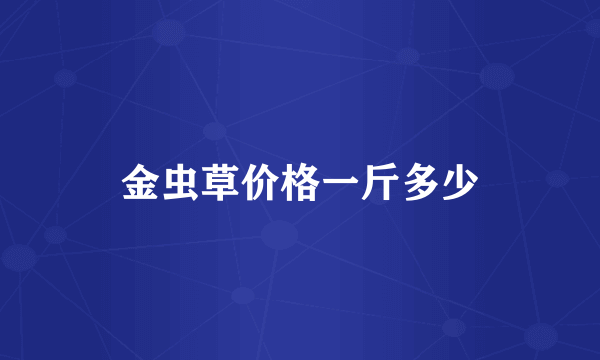 金虫草价格一斤多少